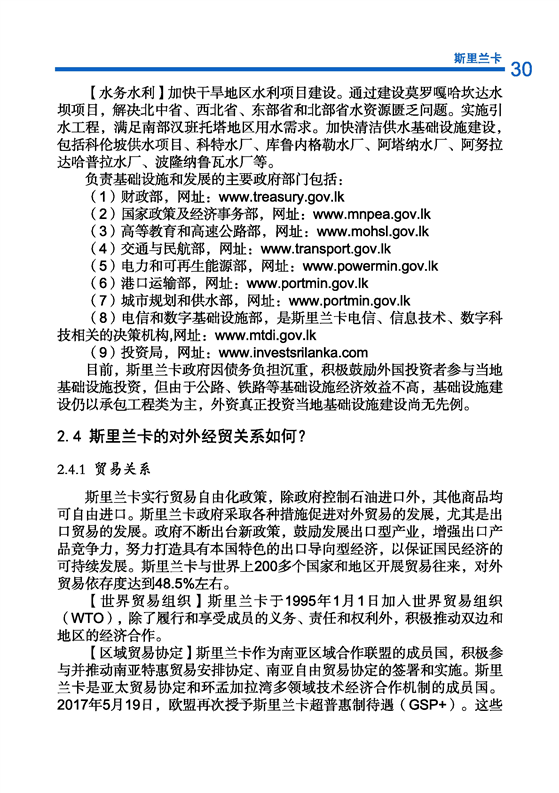 斯里兰卡 30

【水务水利】加快干旱地区水利项目建设。通过建设莫罗嘎哈坎达水坝项目，解决北中省、西北省、东部省和北部省水资源匮乏问题。实施引水工程，满足南部汉班托塔地区用水需求。加快清洁供水基础设施建设，包括科伦坡供水项目、科特水厂、库鲁内格勒水厂、阿塔纳水厂、阿努拉达哈普拉水厂、波隆纳鲁瓦水厂等。

负责基础设施和发展的主要政府部门包括：

（1）财政部，网址：www.treasury.gov.lk

（2）国家政策及经济事务部，网址：www.mnpea.gov.lk

（3）高等教育和高速公路部，网址：www.mohsl.gov.lk

（4）交通与民航部，网址：www.transport.gov.lk

（5）电力和可再生能源部，网址：www.powermin.gov.lk

（6）港口运输部，网址：www.portmin.gov.lk

（7）城市规划和供水部，网址：www.portmin.gov.lk

（8）电信和数字基础设施部，是斯里兰卡电信、信息技术、数字科技相关的决策机构,网址：www.mtdi.gov.lk

（9）投资局，网址：www.investsrilanka.com

目前，斯里兰卡政府因债务负担沉重，积极鼓励外国投资者参与当地基础设施投资，但由于公路、铁路等基础设施经济效益不高，基础设施建设仍以承包工程类为主，外资真正投资当地基础设施建设尚无先例。

2.4 斯里兰卡的对外经贸关系如何？

2.4.1 贸易关系

斯里兰卡实行贸易自由化政策，除政府控制石油进口外，其他商品均可自由进口。斯里兰卡政府采取各种措施促进对外贸易的发展，尤其是出口贸易的发展。政府不断出台新政策，鼓励发展出口型产业，增强出口产品竞争力，努力打造具有本国特色的出口导向型经济，以保证国民经济的可持续发展。斯里兰卡与世界上200多个国家和地区开展贸易往来，对外贸易依存度达到48.5%左右。

【世界贸易组织】斯里兰卡于1995年1月1日加入世界贸易组织（WTO），除了履行和享受成员的义务、责任和权利外，积极推动双边和地区的经济合作。

【区域贸易协定】斯里兰卡作为南亚区域合作联盟的成员国，积极参与并推动南亚特惠贸易安排协定、南亚自由贸易协定的签署和实施。斯里兰卡是亚太贸易协定和环孟加拉湾多领域技术经济合作机制的成员国。2017年5月19日，欧盟再次授予斯里兰卡超普惠制待遇（GSP+）。这些